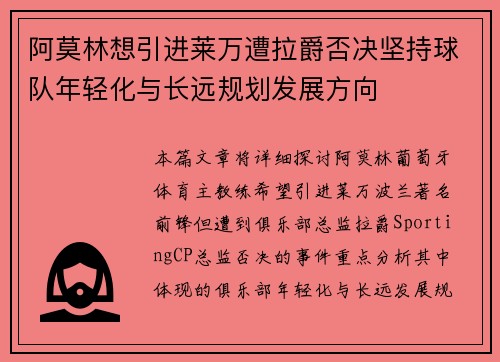 阿莫林想引进莱万遭拉爵否决坚持球队年轻化与长远规划发展方向

本篇文章将详细探讨阿莫林葡萄牙体育主教练希望引进莱万波兰著名前锋但遭到俱乐部总监拉爵SportingCP总监否决的事件重点分析其中体现的俱乐部年轻化与长远发展规